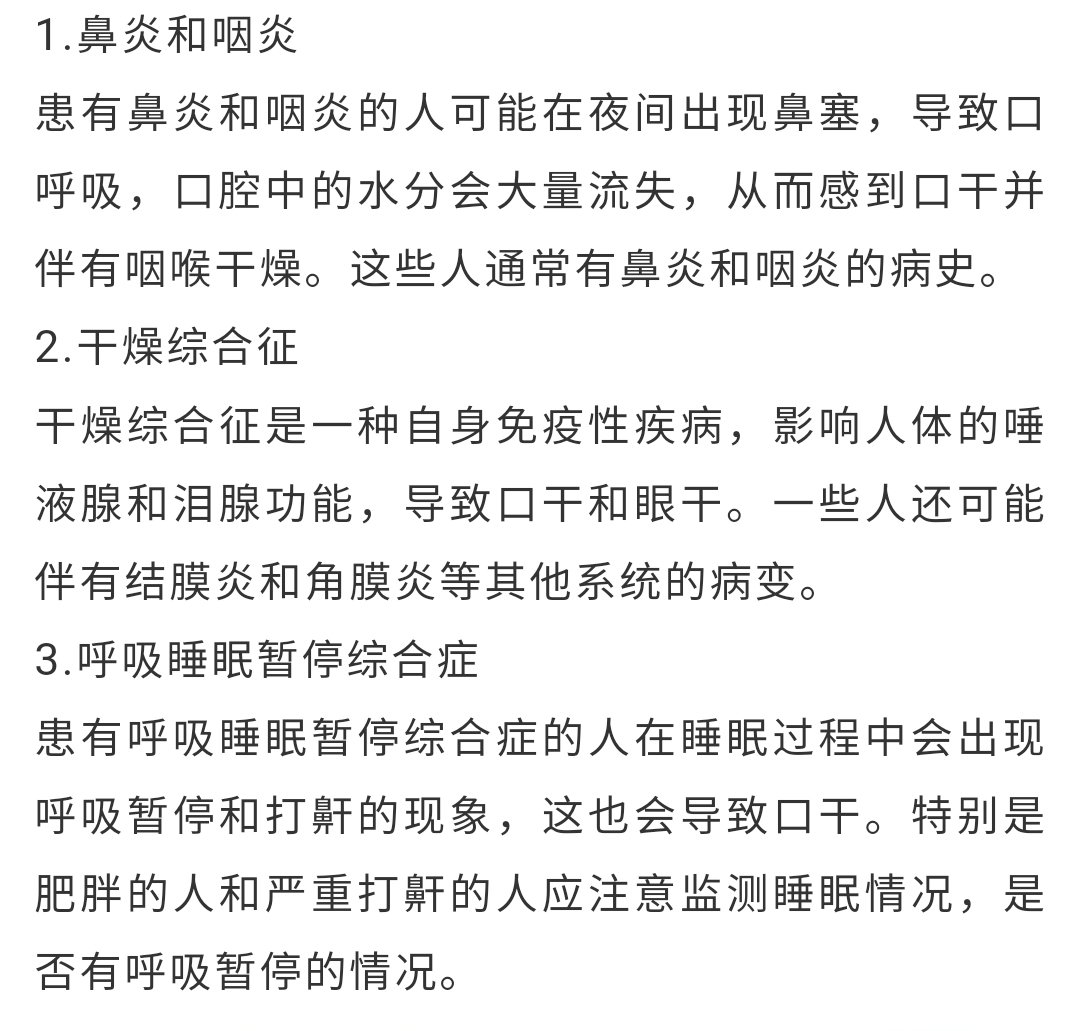 1.鼻炎和咽炎

患有鼻炎和咽炎的人可能在夜间出现鼻塞，导致口呼吸，口腔中的水分会大量流失，从而感到口干并伴有咽喉干燥。这些人通常有鼻炎和咽炎的病史。

2.干燥综合征

干燥综合征是一种自身免疫性疾病，影响人体的唾液腺和泪腺功能，导致口干和眼干。一些人还可能伴有结膜炎和角膜炎等其他系统的病变。

3.呼吸睡眠暂停综合症

患有呼吸睡眠暂停综合症的人在睡眠过程中会出现呼吸暂停和打鼾的现象，这也会导致口干。特别是肥胖的人和严重打鼾的人应注意监测睡眠情况，是否有呼吸暂停的情况。